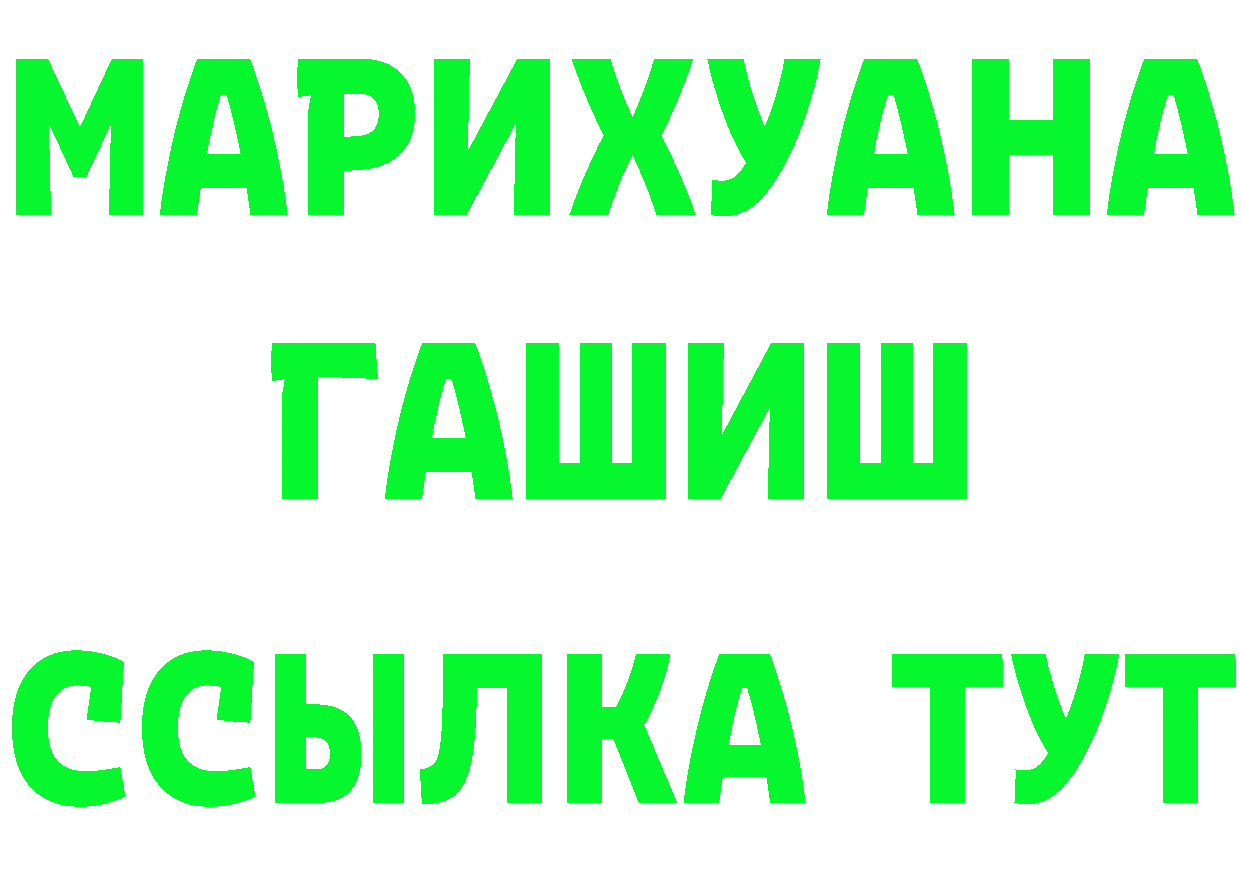 МАРИХУАНА
ГАШИШ
ССЫЛКА ТУТ